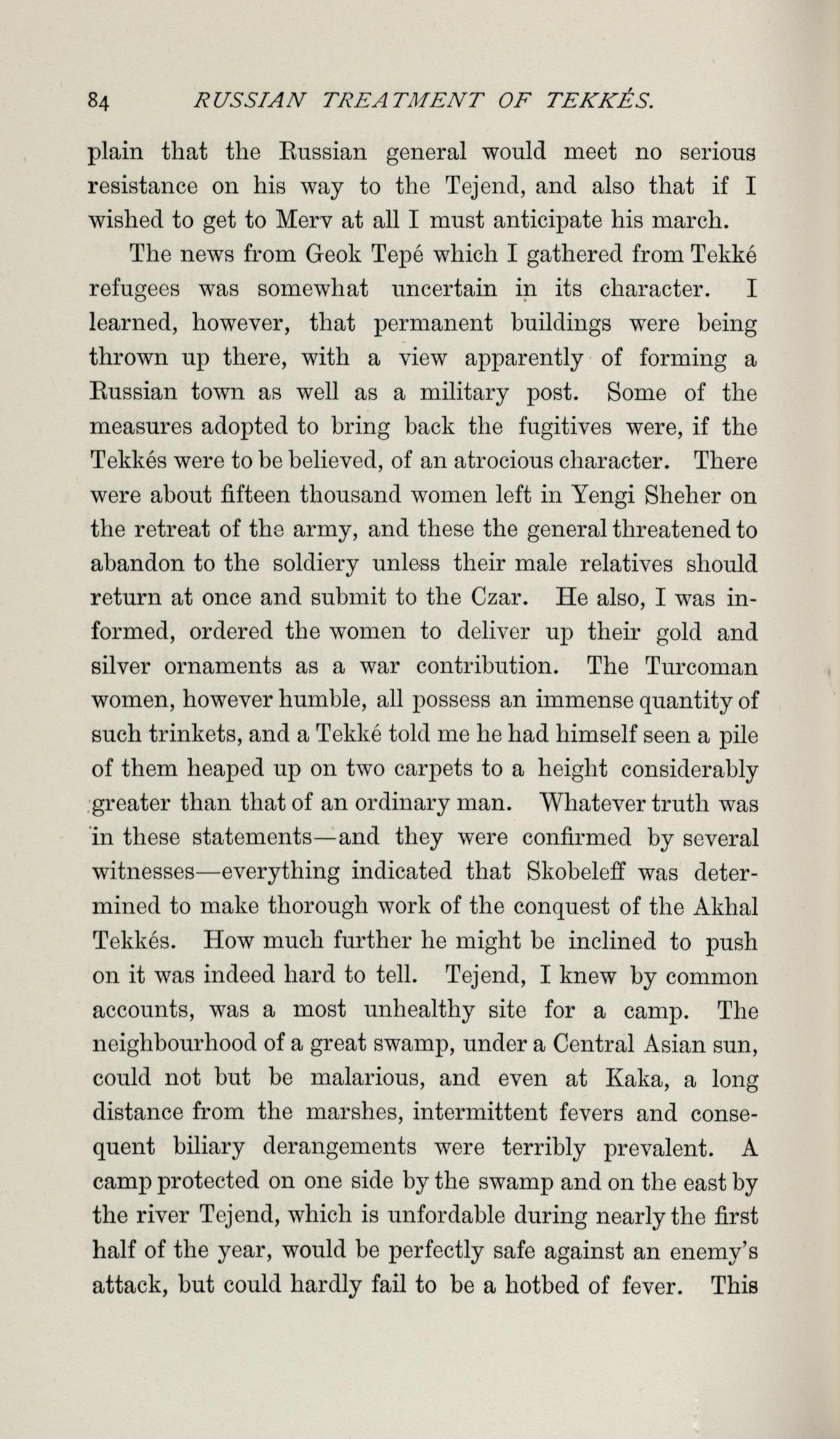 84 RUSSIAN TREATMENT OF TEKKÉS.

plain that the Russian general would meet no serious resistance on his way to the Tejend, and also that if I wished to get to Merv at all I must anticipate his march.

The news from Geok Tepé which I gathered from Tekké refugees was somewhat uncertain in its character. I learned, however, that permanent buildings were being thrown up there, with a view apparently of forming a Russian town as well as a military post. Some of the measures adopted to bring back the fugitives were, if the Tekkés were to be believed, of an atrocious character. There were about fifteen thousand women left in Yengi Sheher on the retreat of the army, and these the general threatened to abandon to the soldiery unless their male relatives should return at once and submit to the Czar. He also, I was informed, ordered the women to deliver up their gold and silver ornaments as a war contribution. The Turcoman women, however humble, all possess an immense quantity of such trinkets, and a Tekké told me he had himself seen a pile of them heaped up on two carpets to a height considerably greater than that of an ordinary man. Whatever truth was in these statements—and they were confirmed by several witnesses—everything indicated that Skobeleff was determined to make thorough work of the conquest of the Akhal Tekkés. How much further he might be inclined to push on it was indeed hard to tell. Tejend, I knew by common accounts, was a most unhealthy site for a camp. The neighbourhood of a great swamp, under a Central Asian sun, could not but be malarious, and even at Kaka, a long distance from the marshes, intermittent fevers and consequent biliary derangements were terribly prevalent. A camp protected on one side by the swamp and on the east by the river Tejend, which is unfordable during nearly the first half of the year, would be perfectly safe against an enemy's attack, but could hardly fail to be a hotbed of fever. This